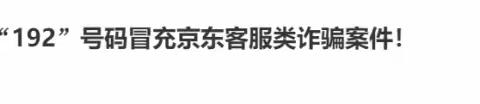 “192”号码冒充京东客服类诈骗案件！